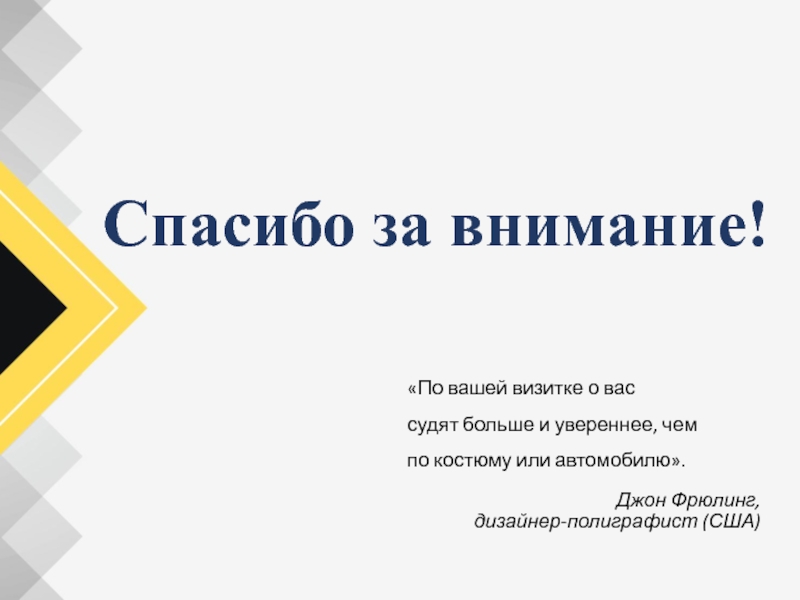 Спасибо за внимание!

«По вашей визитке о вас судят больше и увереннее, чем по костюму или автомобилю».

Джон Фрюлинг,
дизайнер-полиграфист (США)